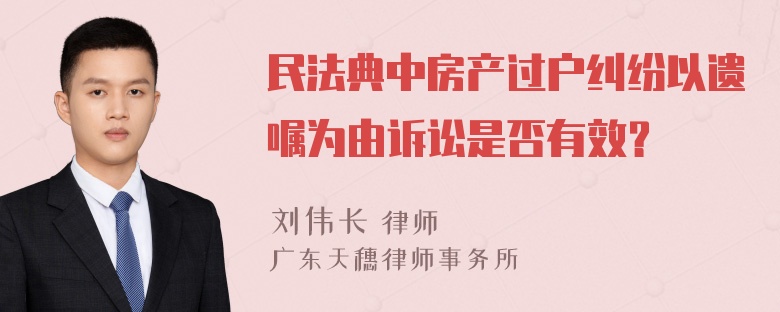 民法典中房产过户纠纷以遗嘱为由诉讼是否有效?

刘伟长 律师
广东天穗律师事务所